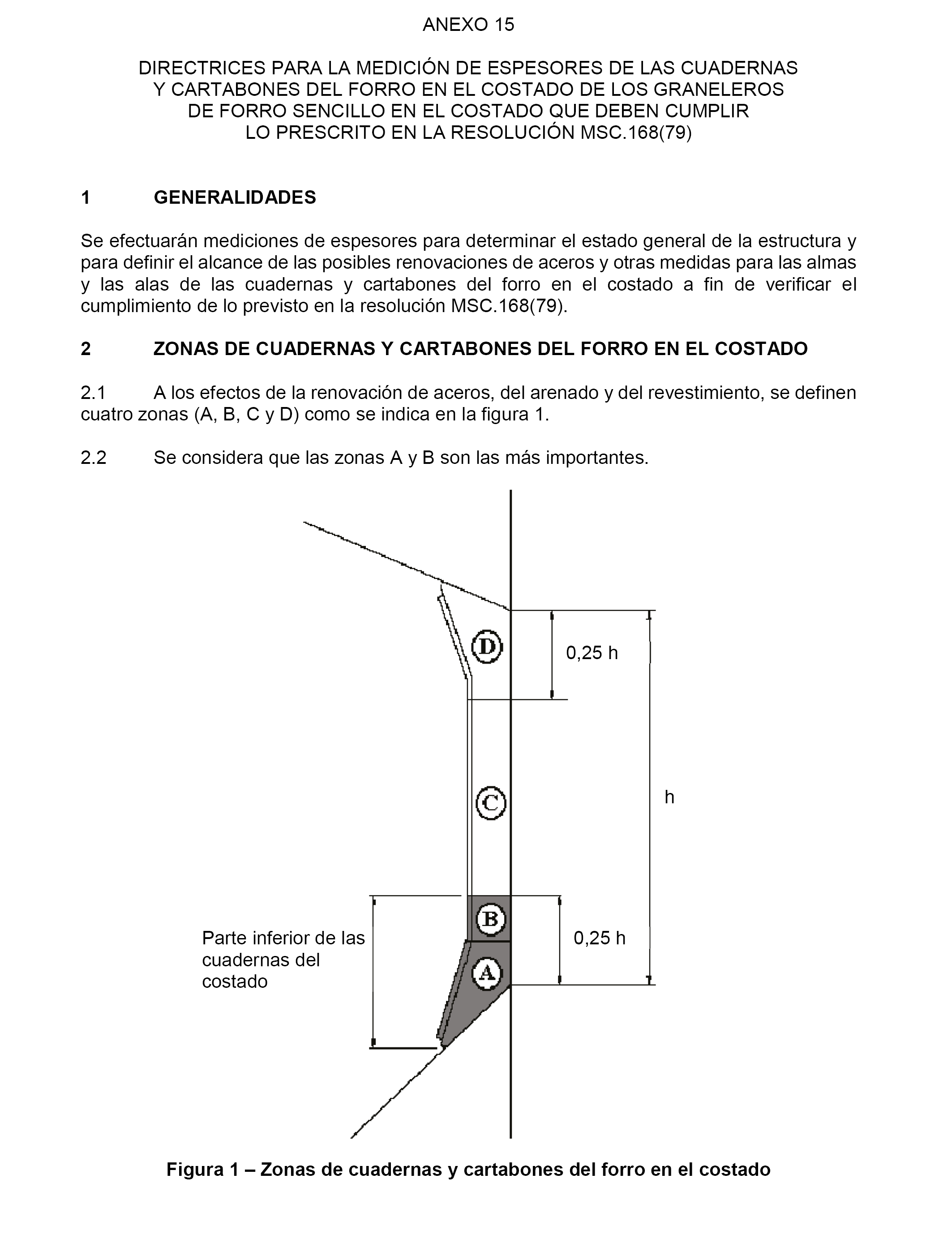 ANEXO 15

DIRECTRICES PARA LA MEDICIÓN DE ESPESORES DE LAS CUADERNAS Y CARTABONES DEL FORRO EN EL COSTADO DE LOS GRANELEROS DE FORRO SENCILLO EN EL COSTADO QUE DEBEN CUMPLIR LO PRESCRITO EN LA RESOLUCIÓN MSC.168(79)

1 GENERALIDADES

Se efectuarán mediciones de espesores para determinar el estado general de la estructura y para definir el alcance de las posibles renovaciones de aceros y otras medidas para las almas y las alas de las cuadernas y cartabones del forro en el costado a fin de verificar el cumplimiento de lo previsto en la resolución MSC.168(79).

2 ZONAS DE CUADERNAS Y CARTABONES DEL FORRO EN EL COSTADO

2.1 A los efectos de la renovación de aceros, del arenado y del revestimiento, se definen cuatro zonas (A, B, C y D) como se indica en la figura 1.

2.2 Se considera que las zonas A y B son las más importantes.

D

0,25 h

C

h

B

Parte inferior de las cuadernas del costado

0,25 h

A

Figura 1 – Zonas de cuadernas y cartabones del forro en el costado